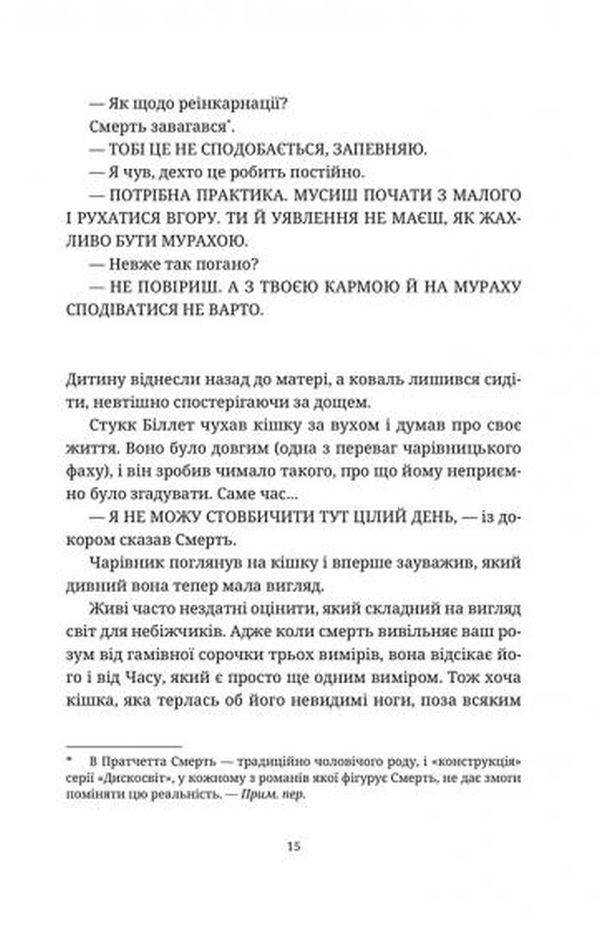 — Як щодо реінкарнації?

Смерть завагався$^{*}$.

— ТОБІ ЦЕ НЕ СПОДОБАЄТЬСЯ, ЗАПЕВНЯЮ.

— Я чув, дехто це робить постійно.

— ПОТРІБНА ПРАКТИКА. МУСИШ ПОЧАТИ З МАЛОГО І РУХАТИСЯ ВГОРУ. ТИ Й УЯВЛЕННЯ НЕ МАЄШ, ЯК ЖАХЛИВО БУТИ МУРАХОЮ.

— Невже так погано?

— НЕ ПОВІРИШ. А З ТВОЄЮ КАРМОЮ Й НА МУРАХУ СПОДІВАТИСЯ НЕ ВАРТО.

Дитину віднесли назад до матері, а коваль лишився сидіти, невтішно спостерігаючи за дощем.

Стукк Біллет чухав кішку за вухом і думав про своє життя. Воно було довгим (одна з переваг чарівницького фаху), і він зробив чимало такого, про що йому неприємно було згадувати. Саме час...

— Я НЕ МОЖУ СТОВБИЧИТИ ТУТ ЦІЛИЙ ДЕНЬ, — із докором сказав Смерть.

Чарівник поглянув на кішку і вперше зауважив, який дивний вона тепер мала вигляд.

Живі часто нездатні оцінити, який складний на вигляд світ для небіжчиків. Адже коли смерть вивільняє ваш розум від гамівної сорочки трьох вимірів, вона відсікає його і від Часу, який є просто ще одним виміром. Тож хоча кішка, яка терлась об його невидимі ноги, поза всяким

* В Пратчетта Смерть — традиційно чоловічого роду, і «конструкція» серії «Дискосвіт», у кожному з романів якої фігурує Смерть, не дає змоги поміняти цю реальність. — Прим. пер.

15